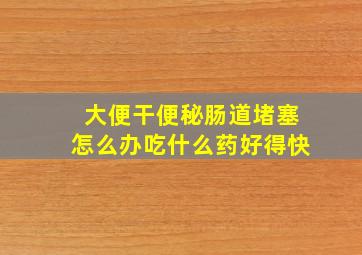 大便干便秘肠道堵塞
怎么办吃什么药好得快